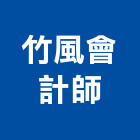 竹風會
計師